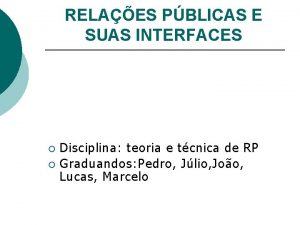 RELAÇÕES PÚBLICAS E SUAS INTERFACES

Disciplina: teoria e técnica de RP
Graduandos:Pedro, Júlio,João, Lucas, Marcelo